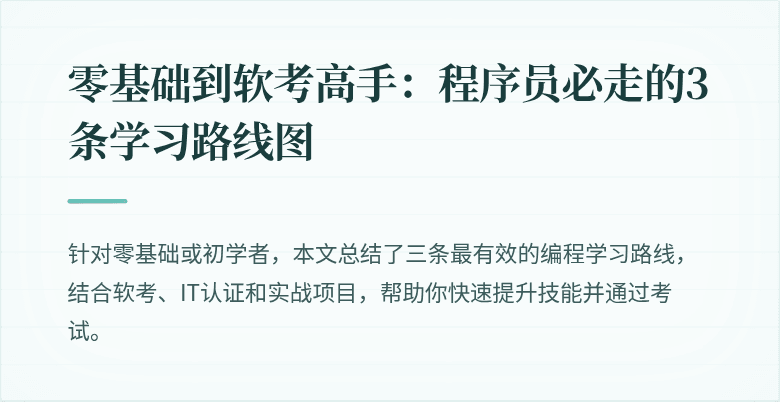 零基础到软考高手：程序员必走的3条学习路线图

针对零基础或初学者，本文总结了三条最有效的编程学习路线，结合软考、IT认证和实战项目，帮助你快速提升技能并通过考试。